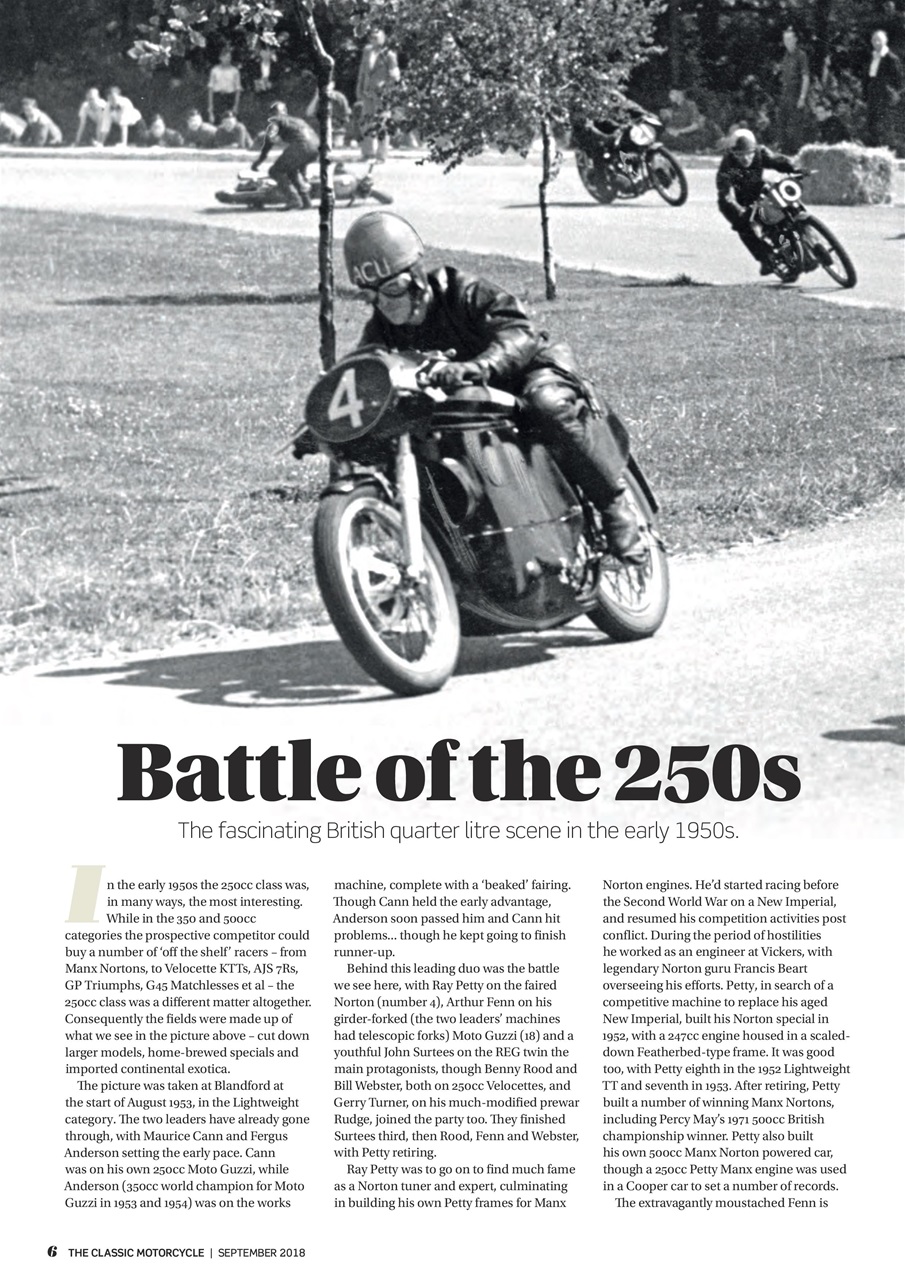 ACU

4

10

Battle of the 250s

The fascinating British quarter litre scene in the early 1950s.

In the early 1950s the 250cc class was, in many ways, the most interesting. While in the 350 and 500cc categories the prospective competitor could buy a number of 'off the shelf' racers – from Manx Nortons, to Velocette KTTs, AJS 7Rs, GP Triumphs, G45 Matchlesses et al – the 250cc class was a different matter altogether. Consequently the fields were made up of what we see in the picture above – cut down larger models, home-brewed specials and imported continental exotica.

The picture was taken at Blandford at the start of August 1953, in the Lightweight category. The two leaders have already gone through, with Maurice Cann and Fergus Anderson setting the early pace. Cann was on his own 250cc Moto Guzzi, while Anderson (350cc world champion for Moto Guzzi in 1953 and 1954) was on the works machine, complete with a 'beaked' fairing. Though Cann held the early advantage, Anderson soon passed him and Cann hit problems... though he kept going to finish runner-up.

Behind this leading duo was the battle we see here, with Ray Petty on the faired Norton (number 4), Arthur Fenn on his girder-forked (the two leaders' machines had telescopic forks) Moto Guzzi (18) and a youthful John Surtees on the REG twin the main protagonists, though Benny Rood and Bill Webster, both on 250cc Velocettes, and Gerry Turner, on his much-modified prewar Rudge, joined the party too. They finished Surtees third, then Rood, Fenn and Webster, with Petty retiring.

Ray Petty was to go on to find much fame as a Norton tuner and expert, culminating in building his own Petty frames for Manx Norton engines. He'd started racing before the Second World War on a New Imperial, and resumed his competition activities post conflict. During the period of hostilities he worked as an engineer at Vickers, with legendary Norton guru Francis Beart overseeing his efforts. Petty, in search of a competitive machine to replace his aged New Imperial, built his Norton special in 1952, with a 247cc engine housed in a scaled-down Featherbed-type frame. It was good too, with Petty eighth in the 1952 Lightweight TT and seventh in 1953. After retiring, Petty built a number of winning Manx Nortons, including Percy May's 1971 500cc British championship winner. Petty also built his own 500cc Manx Norton powered car, though a 250cc Petty Manx engine was used in a Cooper car to set a number of records.

The extravagantly moustached Fenn is

6 THE CLASSIC MOTORCYCLE | SEPTEMBER 2018